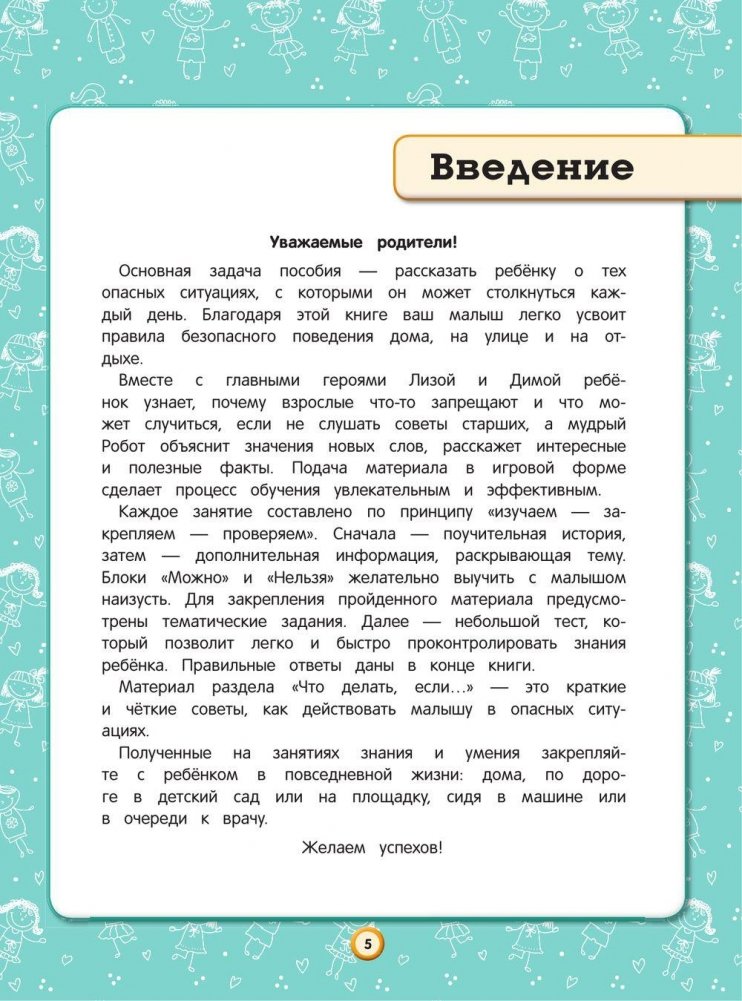 Введение

Уважаемые родители!

Основная задача пособия — рассказать ребёнку о тех опасных ситуациях, с которыми он может столкнуться каждый день. Благодаря этой книге ваш малыш легко усвоит правила безопасного поведения дома, на улице и на отдыхе.

Вместе с главными героями Лизой и Димой ребёнок узнает, почему взрослые что-то запрещают и что может случиться, если не слушать советы старших, а мудрый Робот объяснит значения новых слов, расскажет интересные и полезные факты. Подача материала в игровой форме сделает процесс обучения увлекательным и эффективным.

Каждое занятие составлено по принципу «изучаем — закрепляем — проверяем». Сначала — поучительная история, затем — дополнительная информация, раскрывающая тему. Блоки «Можно» и «Нельзя» желательно выучить с малышом наизусть. Для закрепления пройденного материала предусмотрены тематические задания. Далее — небольшой тест, который позволит легко и быстро проконтролировать знания ребёнка. Правильные ответы даны в конце книги.

Материал раздела «Что делать, если...» — это краткие и чёткие советы, как действовать малышу в опасных ситуациях.

Полученные на занятиях знания и умения закрепляйте с ребёнком в повседневной жизни: дома, по дороге в детский сад или на площадку, сидя в машине или в очереди к врачу.

Желаем успехов!

5